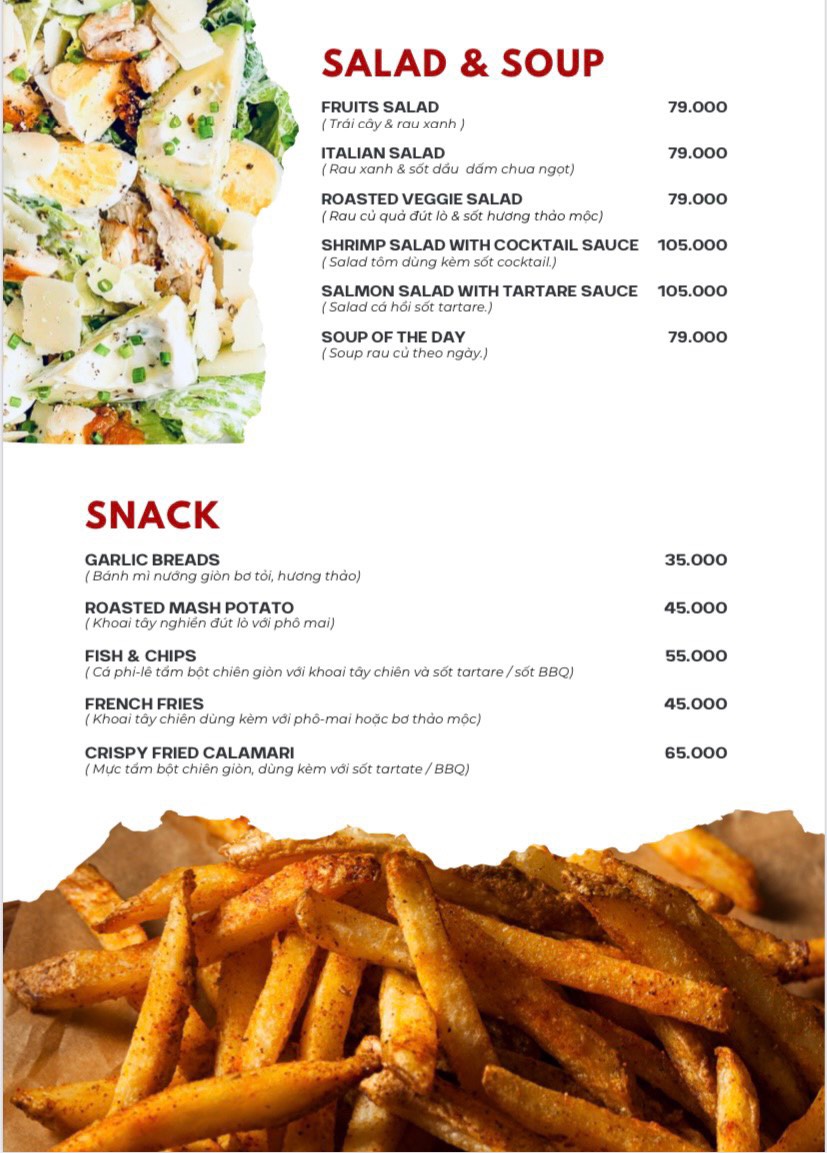 SALAD & SOUP

FRUITS SALAD 79.000
( Trái cây & rau xanh )

ITALIAN SALAD 79.000
( Rau xanh & sốt dầu dấm chua ngọt)

ROASTED VEGGIE SALAD 79.000
( Rau củ quả đút lò & sốt hương thảo mộc)

SHRIMP SALAD WITH COCKTAIL SAUCE 105.000
( Salad tôm dùng kèm sốt cocktail.)

SALMON SALAD WITH TARTARE SAUCE 105.000
( Salad cá hồi sốt tartare.)

SOUP OF THE DAY 79.000
( Soup rau củ theo ngày.)

SNACK

GARLIC BREADS 35.000
( Bánh mì nướng giòn bơ tỏi, hương thảo)

ROASTED MASH POTATO 45.000
( Khoai tây nghiền đút lò với phô mai)

FISH & CHIPS 55.000
( Cá phi-lê tẩm bột chiên giòn với khoai tây chiên và sốt tartare / sốt BBQ)

FRENCH FRIES 45.000
( Khoai tây chiên dùng kèm với phô-mai hoặc bơ thảo mộc)

CRISPY FRIED CALAMARI 65.000
( Mực tẩm bột chiên giòn, dùng kèm với sốt tartate / BBQ)